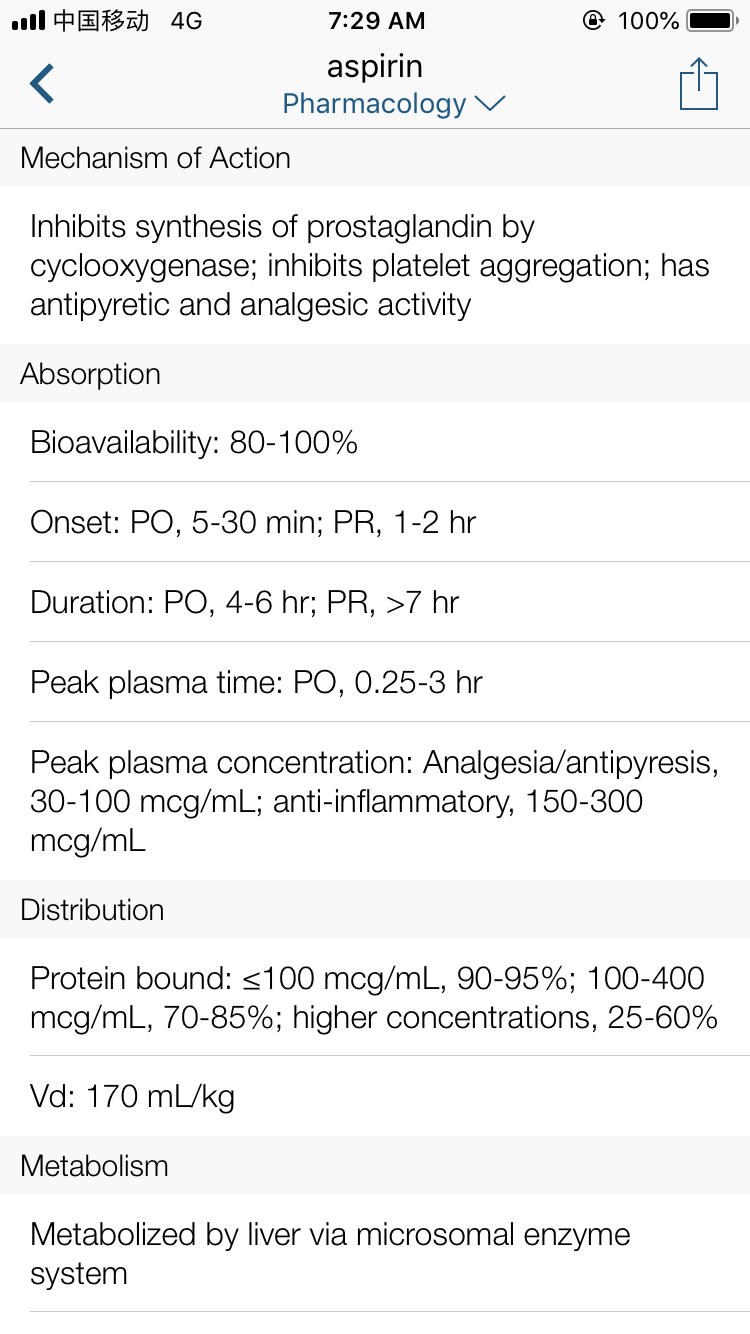 中国移动 4G 7:29 AM 100%

aspirin
Pharmacology

Mechanism of Action

Inhibits synthesis of prostaglandin by cyclooxygenase; inhibits platelet aggregation; has antipyretic and analgesic activity

Absorption

Bioavailability: 80-100%

Onset: PO, 5-30 min; PR, 1-2 hr

Duration: PO, 4-6 hr; PR, >7 hr

Peak plasma time: PO, 0.25-3 hr

Peak plasma concentration: Analgesia/antipyresis, 30-100 mcg/mL; anti-inflammatory, 150-300 mcg/mL

Distribution

Protein bound: ≤100 mcg/mL, 90-95%; 100-400 mcg/mL, 70-85%; higher concentrations, 25-60%

Vd: 170 mL/kg

Metabolism

Metabolized by liver via microsomal enzyme system